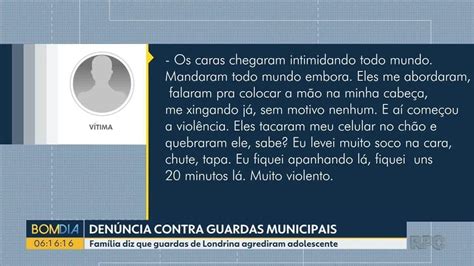 VÍTIMA

- Os caras chegaram intimidando todo mundo. Mandaram todo mundo embora. Eles me abordaram, falaram pra colocar a mão na minha cabeça, me xingando já, sem motivo nenhum. E aí começou a violência. Eles tacaram meu celular no chão e quebraram ele, sabe? Eu levei muito soco na cara, chute, tapa. Eu fiquei apanhando lá, fiquei uns 20 minutos lá. Muito violento.

BOMDIA
DENÚNCIA CONTRA GUARDAS MUNICIPAIS
06:16:16
Família diz que guardas de Londrina agrediram adolescente
RPC